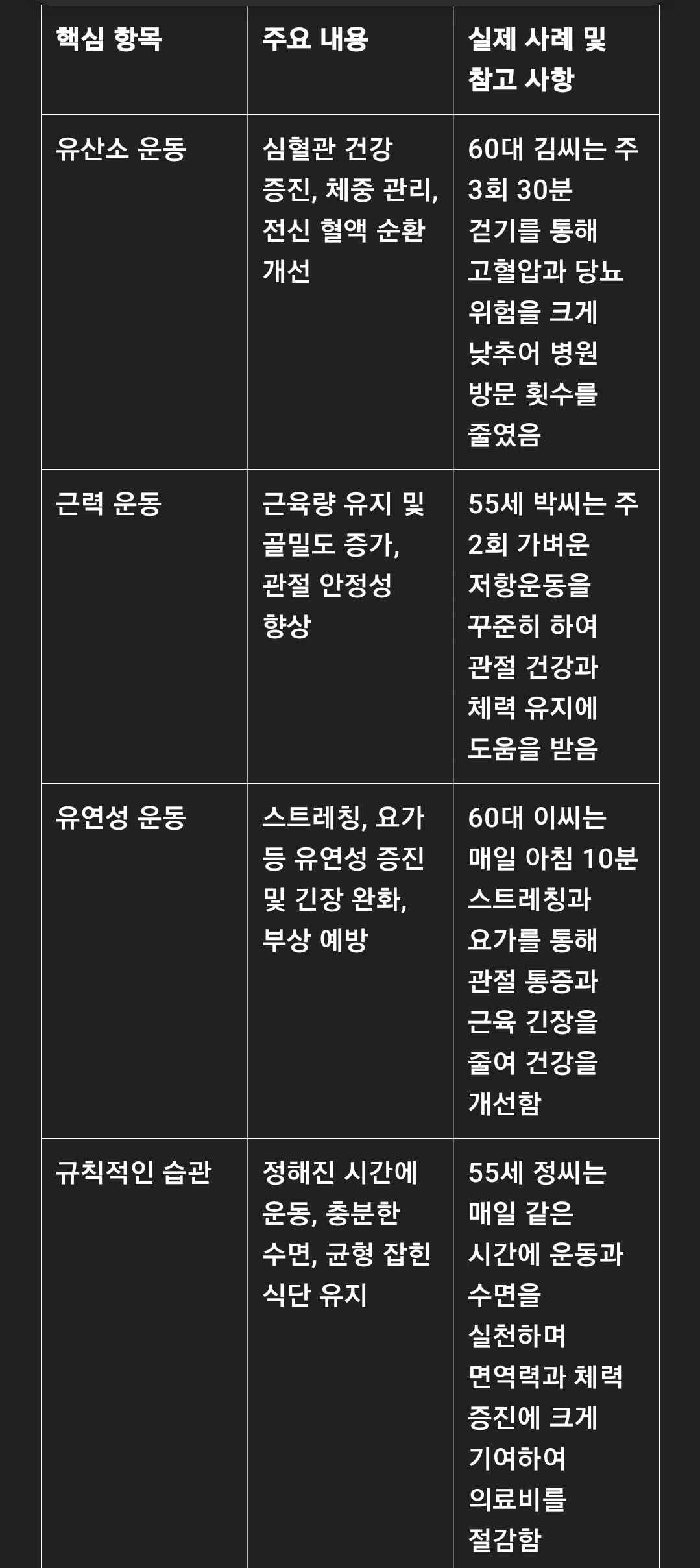 | 핵심 항목 | 주요 내용 | 실제 사례 및 참고 사항 |
|---|---|---|
| 유산소 운동 | 심혈관 건강 증진, 체중 관리, 전신 혈액 순환 개선 | 60대 김씨는 주 3회 30분 걷기를 통해 고혈압과 당뇨 위험을 크게 낮추어 병원 방문 횟수를 줄였음 |
| 근력 운동 | 근육량 유지 및 골밀도 증가, 관절 안정성 향상 | 55세 박씨는 주 2회 가벼운 저항운동을 꾸준히 하여 관절 건강과 체력 유지에 도움을 받음 |
| 유연성 운동 | 스트레칭, 요가 등 유연성 증진 및 긴장 완화, 부상 예방 | 60대 이씨는 매일 아침 10분 스트레칭과 요가를 통해 관절 통증과 근육 긴장을 줄여 건강을 개선함 |
| 규칙적인 습관 | 정해진 시간에 운동, 충분한 수면, 균형 잡힌 식단 유지 | 55세 정씨는 매일 같은 시간에 운동과 수면을 실천하며 면역력과 체력 증진에 크게 기여하여 의료비를 절감함 |